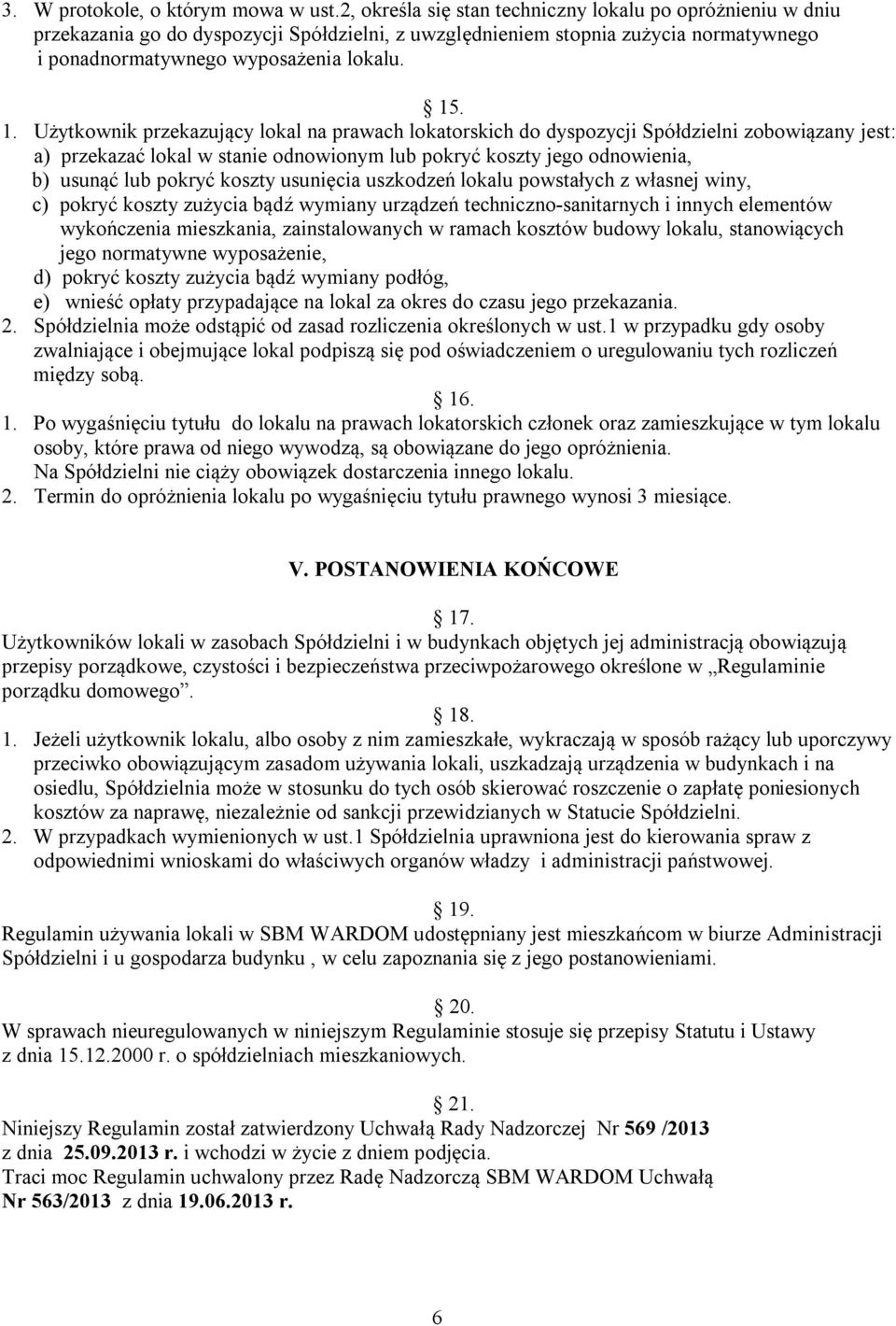 3. W protokole, o którym mowa w ust.2, określa się stan techniczny lokalu po opróżnieniu w dniu przekazania go do dyspozycji Spółdzielni, z uwzględnieniem stopnia zużycia normatywnego i ponadnormatywnego wyposażenia lokalu.

15.

1. Użytkownik przekazujący lokal na prawach lokatorskich do dyspozycji Spółdzielni zobowiązany jest:
a) przekazać lokal w stanie odnowionym lub pokryć koszty jego odnowienia,
b) usunąć lub pokryć koszty usunięcia uszkodzeń lokalu powstałych z własnej winy,
c) pokryć koszty zużycia bądź wymiany urządzeń techniczno-sanitarnych i innych elementów wykończenia mieszkania, zainstalowanych w ramach kosztów budowy lokalu, stanowiących jego normatywne wyposażenie,
d) pokryć koszty zużycia bądź wymiany podłóg,
e) wnieść opłaty przypadające na lokal za okres do czasu jego przekazania.
2. Spółdzielnia może odstąpić od zasad rozliczenia określonych w ust.1 w przypadku gdy osoby zwalniające i obejmujące lokal podpiszą się pod oświadczeniem o uregulowaniu tych rozliczeń między sobą.

16.

1. Po wygaśnięciu tytułu do lokalu na prawach lokatorskich członek oraz zamieszkujące w tym lokalu osoby, które prawa od niego wywodzą, są obowiązane do jego opróżnienia.
Na Spółdzielni nie ciąży obowiązek dostarczenia innego lokalu.
2. Termin do opróżnienia lokalu po wygaśnięciu tytułu prawnego wynosi 3 miesiące.

V. POSTANOWIENIA KOŃCOWE

17.

Użytkowników lokali w zasobach Spółdzielni i w budynkach objętych jej administracją obowiązują przepisy porządkowe, czystości i bezpieczeństwa przeciwpożarowego określone w „Regulaminie porządku domowego”.

18.

1. Jeżeli użytkownik lokalu, albo osoby z nim zamieszkałe, wykraczają w sposób rażący lub uporczywy przeciwko obowiązującym zasadom używania lokali, uszkadzają urządzenia w budynkach i na osiedlu, Spółdzielnia może w stosunku do tych osób skierować roszczenie o zapłatę poniesionych kosztów za naprawę, niezależnie od sankcji przewidzianych w Statucie Spółdzielni.
2. W przypadkach wymienionych w ust.1 Spółdzielnia uprawniona jest do kierowania spraw z odpowiednimi wnioskami do właściwych organów władzy i administracji państwowej.

19.

Regulamin używania lokali w SBM WARDOM udostępniany jest mieszkańcom w biurze Administracji Spółdzielni i u gospodarza budynku , w celu zapoznania się z jego postanowieniami.

20.

W sprawach nieuregulowanych w niniejszym Regulaminie stosuje się przepisy Statutu i Ustawy z dnia 15.12.2000 r. o spółdzielniach mieszkaniowych.

21.

Niniejszy Regulamin został zatwierdzony Uchwałą Rady Nadzorczej Nr 569 /2013 z dnia 25.09.2013 r. i wchodzi w życie z dniem podjęcia.
Traci moc Regulamin uchwalony przez Radę Nadzorczą SBM WARDOM Uchwałą Nr 563/2013 z dnia 19.06.2013 r.

6